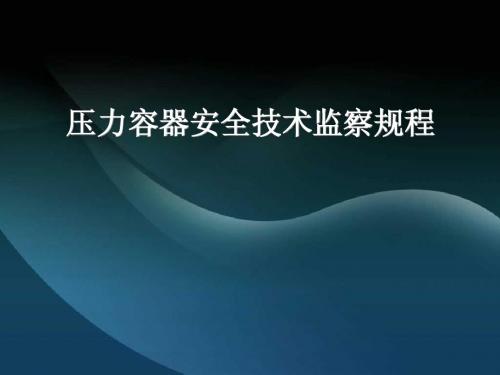 压力容器安全技术监察规程